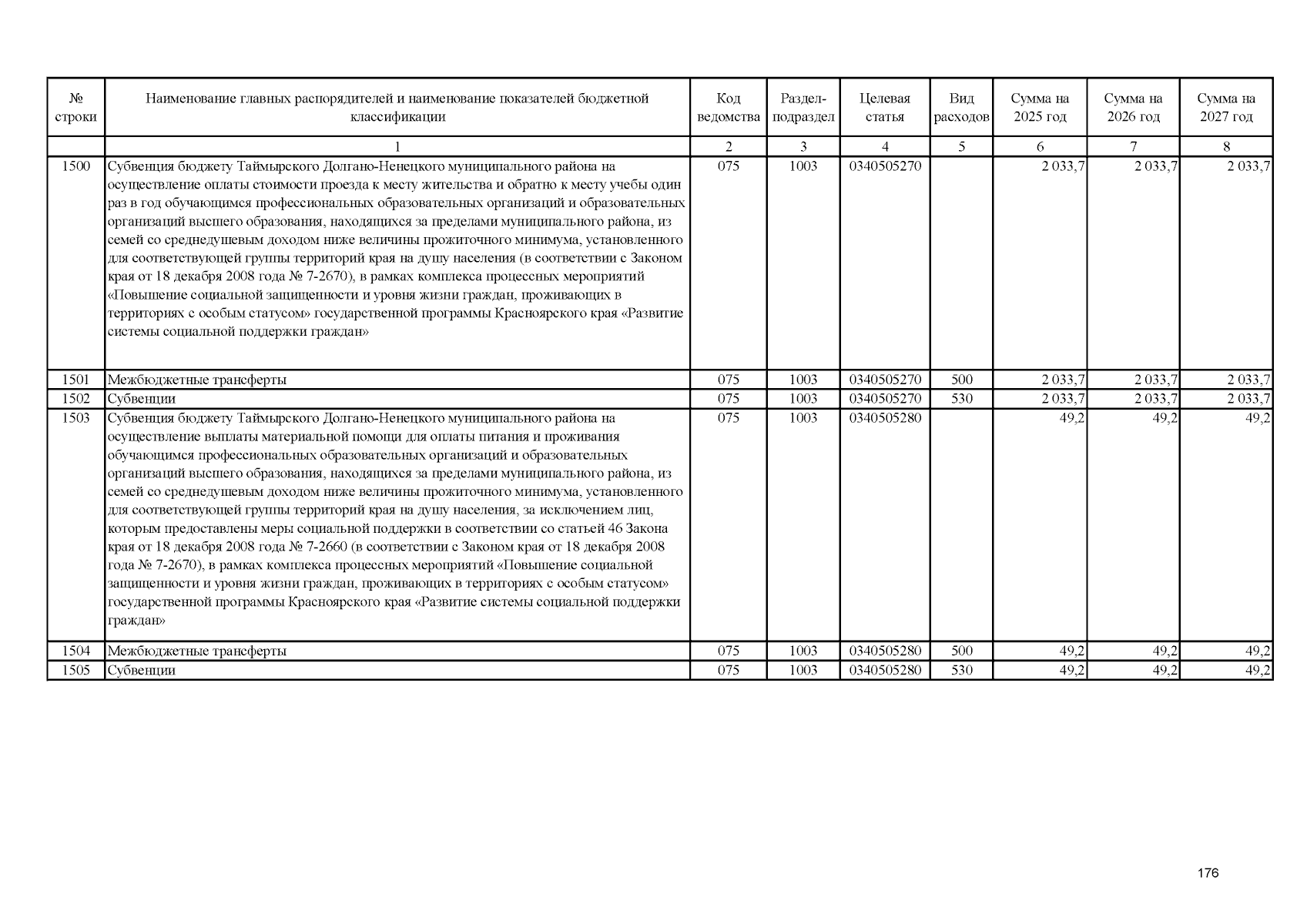 | № строки | Наименование главных распорядителей и наименование показателей бюджетной классификации | Код ведомства | Раздел-подраздел | Целевая статья | Вид расходов | Сумма на 2025 год | Сумма на 2026 год | Сумма на 2027 год |
|---|---|---|---|---|---|---|---|---|
| | 1 | 2 | 3 | 4 | 5 | 6 | 7 | 8 |
| 1500 | Субвенция бюджету Таймырского Долгано-Ненецкого муниципального района на осуществление оплаты стоимости проезда к месту жительства и обратно к месту учебы один раз в год обучающимся профессиональных образовательных организаций и образовательных организаций высшего образования, находящихся за пределами муниципального района, из семей со среднедушевым доходом ниже величины прожиточного минимума, установленного для соответствующей группы территорий края на душу населения (в соответствии с Законом края от 18 декабря 2008 года № 7-2670), в рамках комплекса процессных мероприятий «Повышение социальной защищенности и уровня жизни граждан, проживающих в территориях с особым статусом» государственной программы Красноярского края «Развитие системы социальной поддержки граждан» | 075 | 1003 | 0340505270 | | 2 033,7 | 2 033,7 | 2 033,7 |
| 1501 | Межбюджетные трансферты | 075 | 1003 | 0340505270 | 500 | 2 033,7 | 2 033,7 | 2 033,7 |
| 1502 | Субвенции | 075 | 1003 | 0340505270 | 530 | 2 033,7 | 2 033,7 | 2 033,7 |
| 1503 | Субвенция бюджету Таймырского Долгано-Ненецкого муниципального района на осуществление выплаты материальной помощи для оплаты питания и проживания обучающимся профессиональных образовательных организаций и образовательных организаций высшего образования, находящихся за пределами муниципального района, из семей со среднедушевым доходом ниже величины прожиточного минимума, установленного для соответствующей группы территорий края на душу населения, за исключением лиц, которым предоставлены меры социальной поддержки в соответствии со статьей 46 Закона края от 18 декабря 2008 года № 7-2660 (в соответствии с Законом края от 18 декабря 2008 года № 7-2670), в рамках комплекса процессных мероприятий «Повышение социальной защищенности и уровня жизни граждан, проживающих в территориях с особым статусом» государственной программы Красноярского края «Развитие системы социальной поддержки граждан» | 075 | 1003 | 0340505280 | | 49,2 | 49,2 | 49,2 |
| 1504 | Межбюджетные трансферты | 075 | 1003 | 0340505280 | 500 | 49,2 | 49,2 | 49,2 |
| 1505 | Субвенции | 075 | 1003 | 0340505280 | 530 | 49,2 | 49,2 | 49,2 |

176